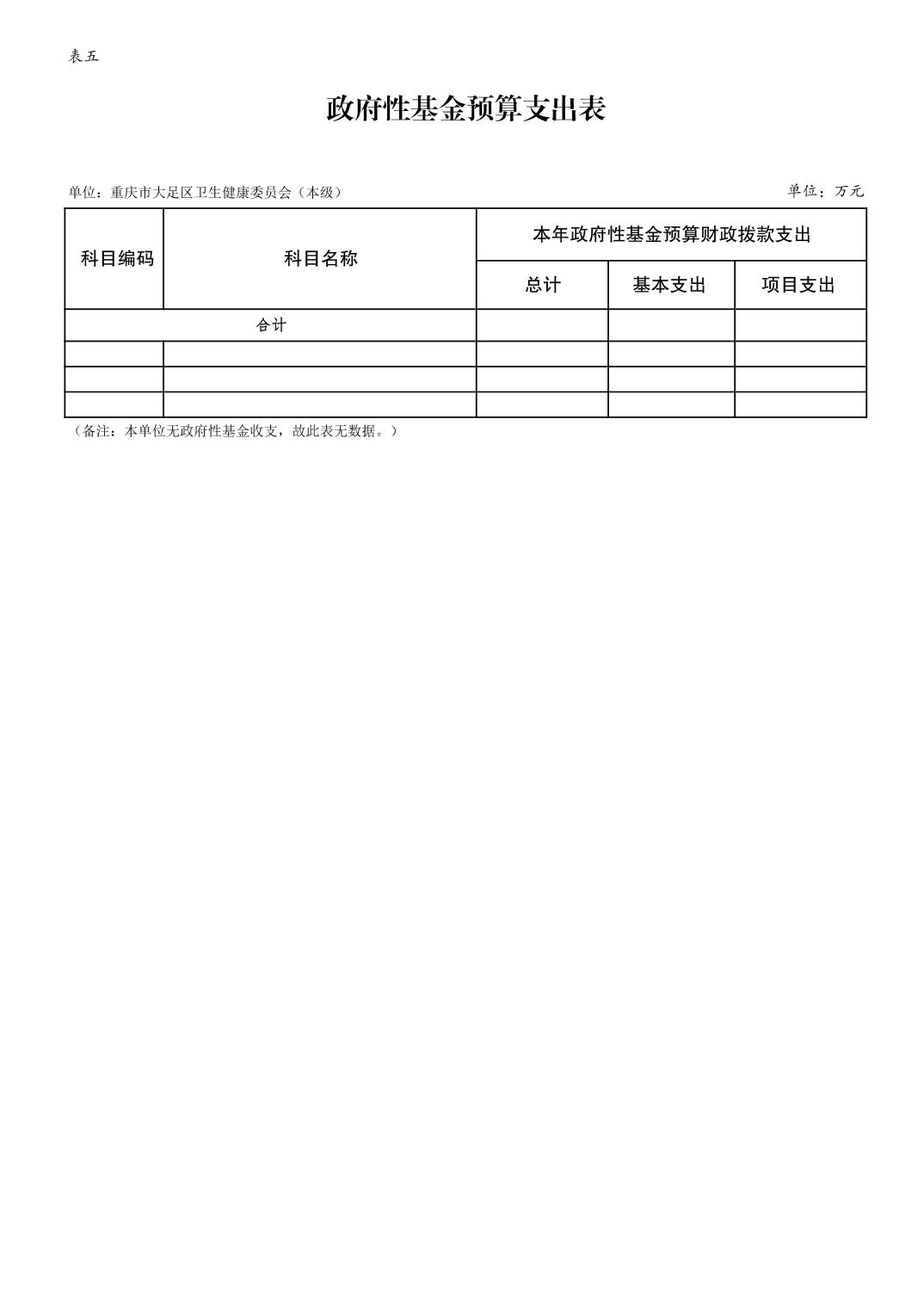 表五

政府性基金预算支出表

单位：重庆市大足区卫生健康委员会（本级） 单位：万元

| 科目编码 | 科目名称 | 本年政府性基金预算财政拨款支出 | | |
|---|---|---|---|---|
| | | 总计 | 基本支出 | 项目支出 |
| 合计 | | | | |
| | | | | |
| | | | | |
| | | | | |

（备注：本单位无政府性基金收支，故此表无数据。）